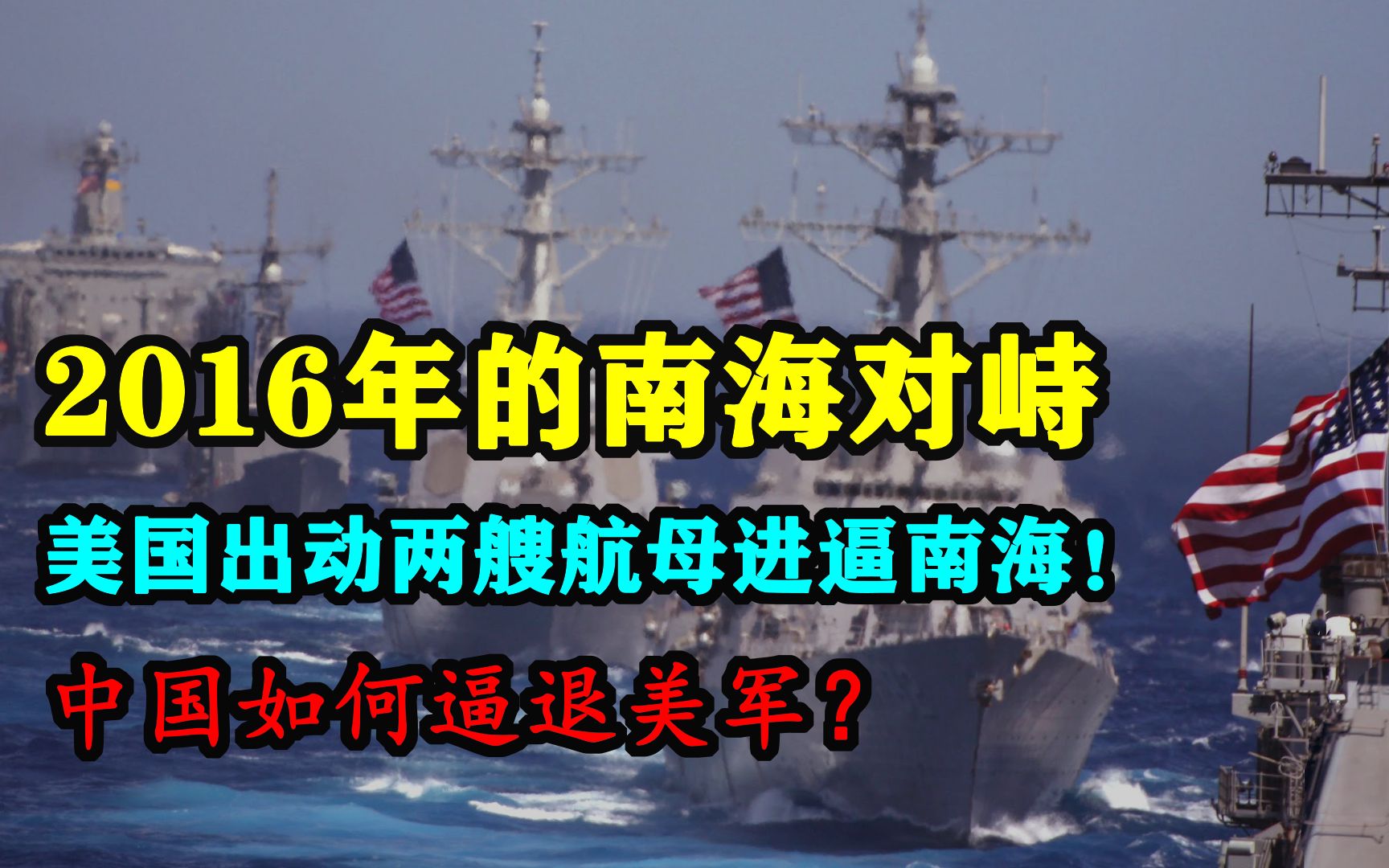 2016年的南海对峙

美国出动两艘航母进逼南海！

中国如何逼退美军？